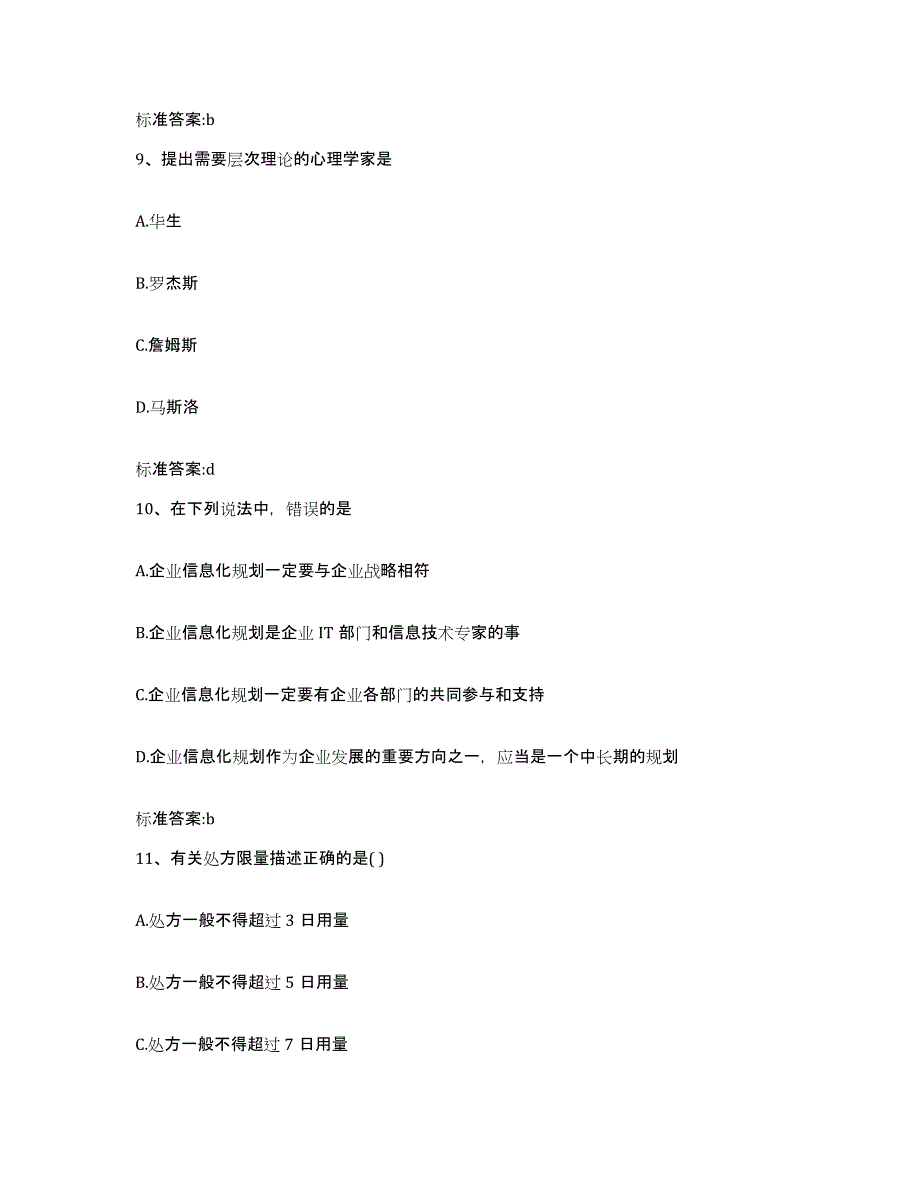 标准答案:b

9、提出需要层次理论的心理学家是

A.华生

B.罗杰斯

C.詹姆斯

D.马斯洛

标准答案:d

10、在下列说法中，错误的是

A.企业信息化规划一定要与企业战略相符

B.企业信息化规划是企业 IT 部门和信息技术专家的事

C.企业信息化规划一定要有企业各部门的共同参与和支持

D.企业信息化规划作为企业发展的重要方向之一，应当是一个中长期的规划

标准答案:b

11、有关处方限量描述正确的是( )

A.处方一般不得超过 3 日用量

B.处方一般不得超过 5 日用量

C.处方一般不得超过 7 日用量